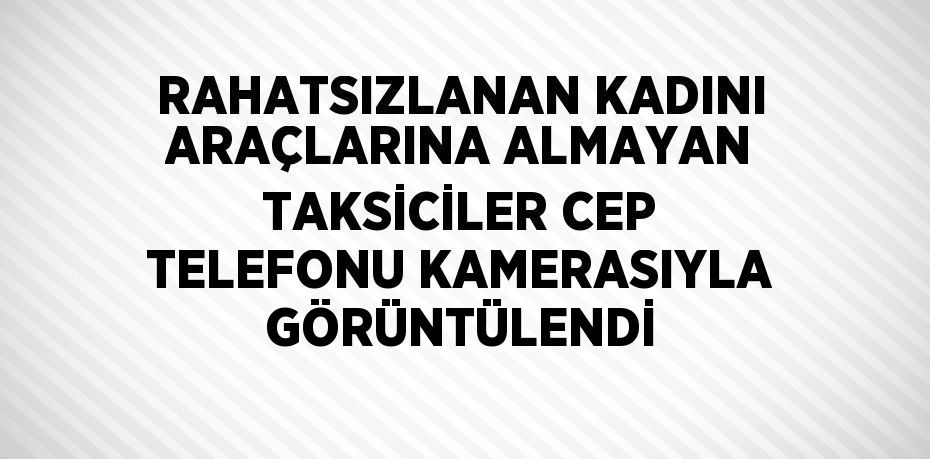 RAHATSIZLANAN KADINI ARAÇLARINA ALMAYAN TAKSİCİLER CEP TELEFONU KAMERASIYLA GÖRÜNTÜLENDİ